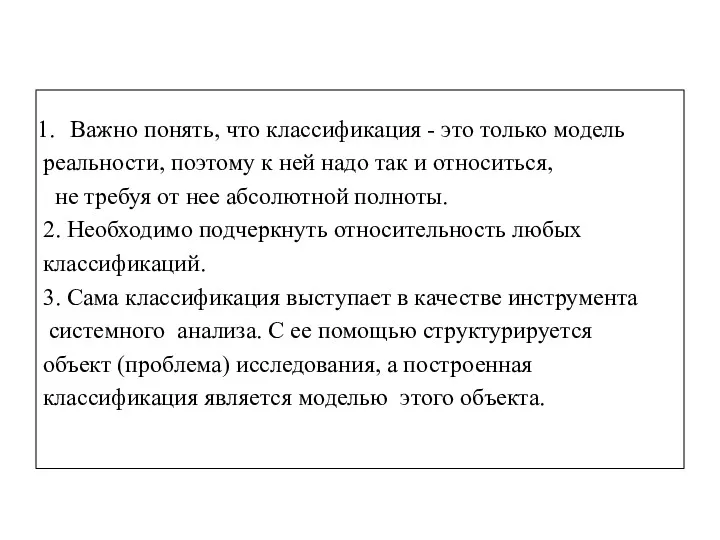 1. Важно понять, что классификация - это только модель реальности, поэтому к ней надо так и относиться, не требуя от нее абсолютной полноты.
2. Необходимо подчеркнуть относительность любых классификаций.
3. Сама классификация выступает в качестве инструмента системного анализа. С ее помощью структурируется объект (проблема) исследования, а построенная классификация является моделью этого объекта.